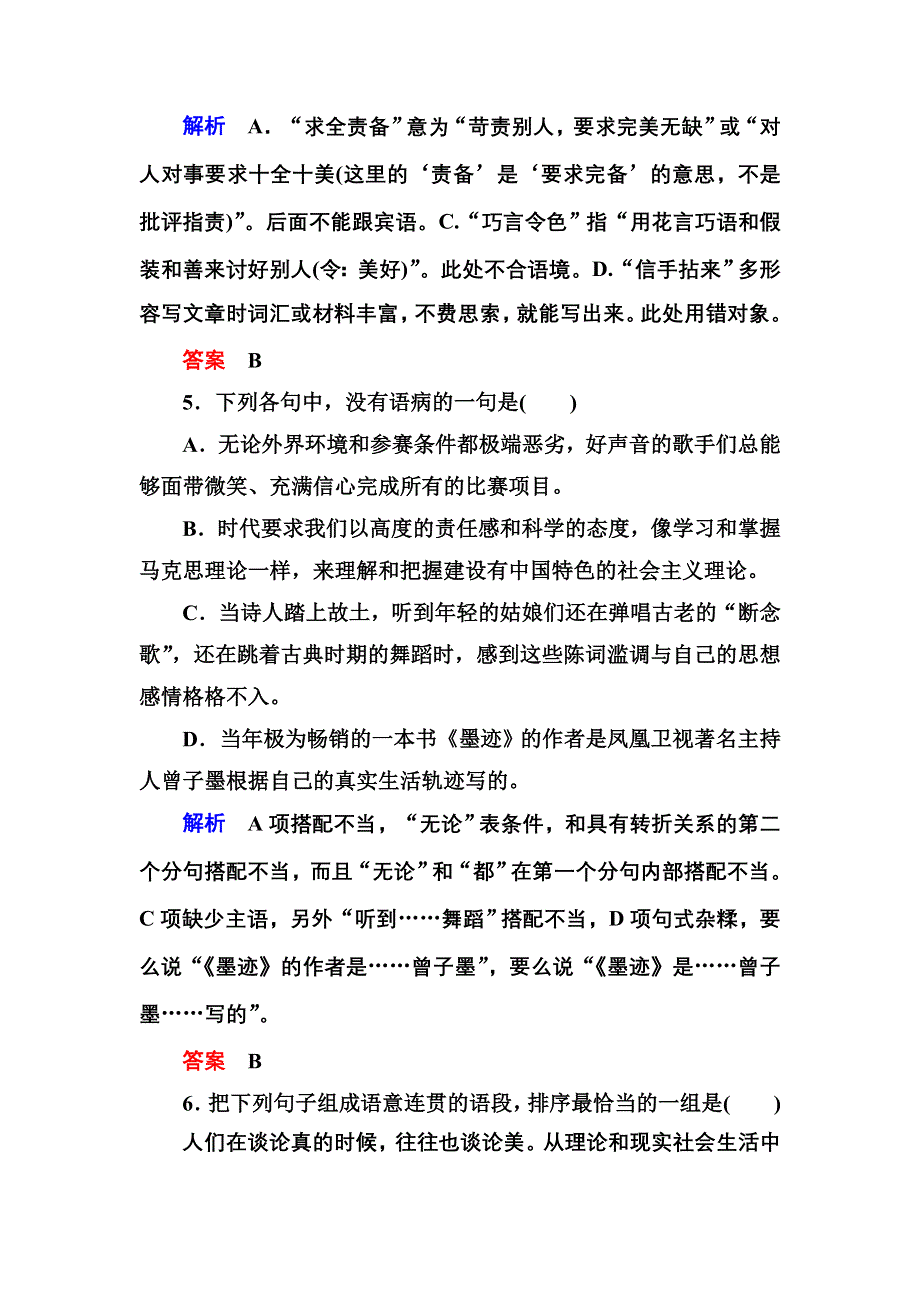 解析　A．“求全责备”意为“苛责别人，要求完美无缺”或“对人对事要求十全十美(这里的‘责备’是‘要求完备’的意思，不是批评指责)”。后面不能跟宾语。C.“巧言令色”指“用花言巧语和假装和善来讨好别人(令：美好)”。此处不合语境。D.“信手拈来”多形容写文章时词汇或材料丰富，不费思索，就能写出来。此处用错对象。

答案　B

5．下列各句中，没有语病的一句是(　　)

A．无论外界环境和参赛条件都极端恶劣，好声音的歌手们总能够面带微笑、充满信心完成所有的比赛项目。

B．时代要求我们以高度的责任感和科学的态度，像学习和掌握马克思理论一样，来理解和把握建设有中国特色的社会主义理论。

C．当诗人踏上故土，听到年轻的姑娘们还在弹唱古老的“断念歌”，还在跳着古典时期的舞蹈时，感到这些陈词滥调与自己的思想感情格格不入。

D．当年极为畅销的一本书《墨迹》的作者是凤凰卫视著名主持人曾子墨根据自己的真实生活轨迹写的。

解析　A项搭配不当，“无论”表条件，和具有转折关系的第二个分句搭配不当，而且“无论”和“都”在第一个分句内部搭配不当。C项缺少主语，另外“听到……舞蹈”搭配不当，D项句式杂糅，要么说“《墨迹》的作者是……曾子墨”，要么说“《墨迹》是……曾子墨……写的”。

答案　B

6．把下列句子组成语意连贯的语段，排序最恰当的一组是(　　)

人们在谈论真的时候，往往也谈论美。从理论和现实社会生活中